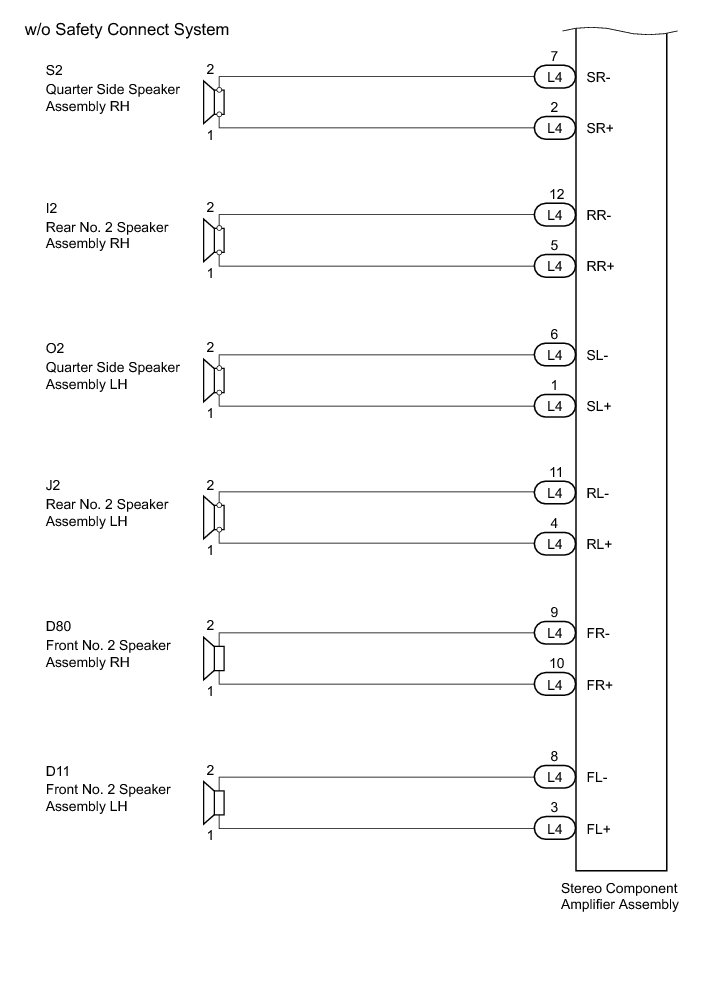 w/o Safety Connect System

S2
Quarter Side Speaker Assembly RH

2

1

7
L4
SR-

2
L4
SR+

I2
Rear No. 2 Speaker Assembly RH

2

1

12
L4
RR-

5
L4
RR+

O2
Quarter Side Speaker Assembly LH

2

1

6
L4
SL-

1
L4
SL+

J2
Rear No. 2 Speaker Assembly LH

2

1

11
L4
RL-

4
L4
RL+

D80
Front No. 2 Speaker Assembly RH

2

1

9
L4
FR-

10
L4
FR+

D11
Front No. 2 Speaker Assembly LH

2

1

8
L4
FL-

3
L4
FL+

Stereo Component Amplifier Assembly